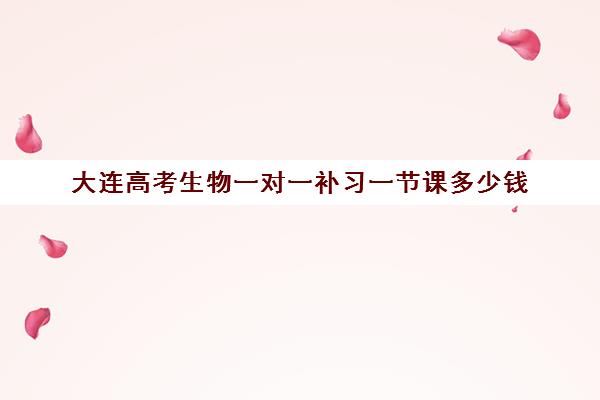 大连高考生物一对一补习一节课多少钱